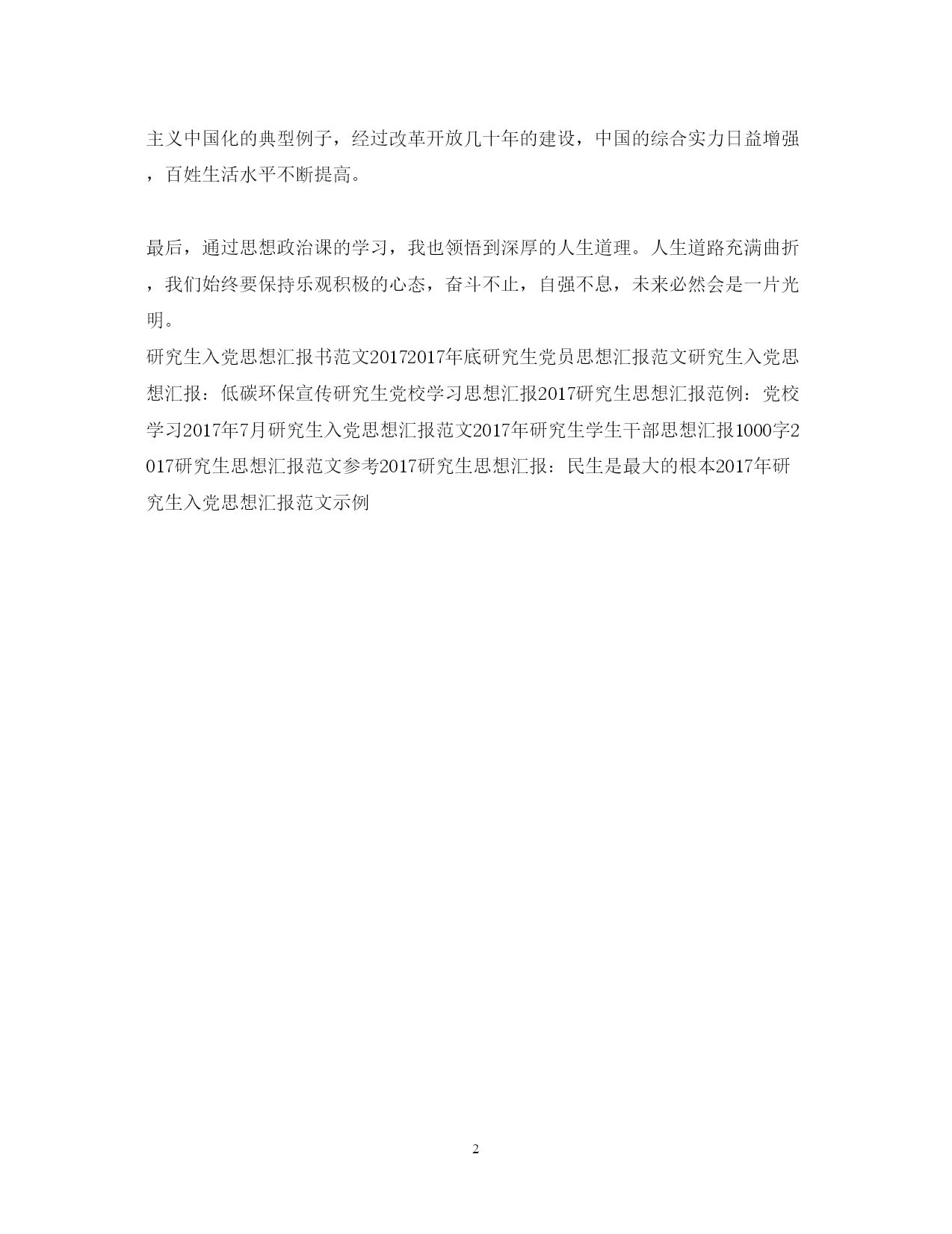 主义中国化的典型例子，经过改革开放几十年的建设，中国的综合实力日益增强，百姓生活水平不断提高。

最后，通过思想政治课的学习，我也领悟到深厚的人生道理。人生道路充满曲折，我们始终要保持乐观积极的心态，奋斗不止，自强不息，未来必然会是一片光明。

研究生入党思想汇报书范文20172017年底研究生党员思想汇报范文研究生入党思想汇报：低碳环保宣传研究生党校学习思想汇报2017研究生思想汇报范例：党校学习2017年7月研究生入党思想汇报范文2017年研究生学生干部思想汇报1000字2017研究生思想汇报范文参考2017研究生思想汇报：民生是最大的根本2017年研究生入党思想汇报范文示例

2